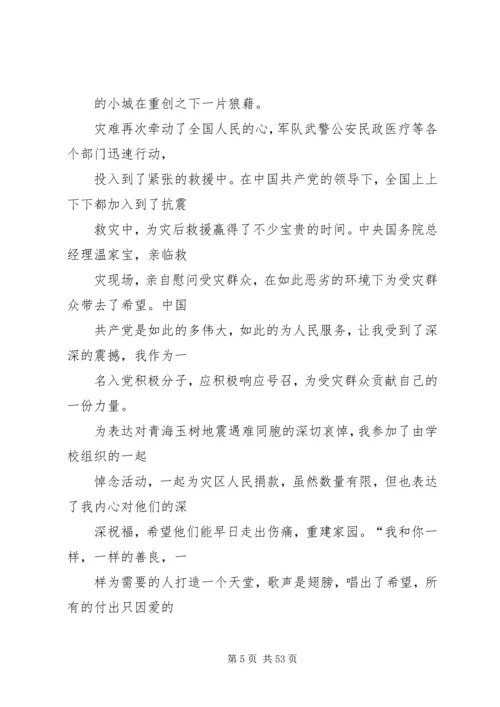 的小城在重创之下一片狼藉。

灾难再次牵动了全国人民的心，军队武警公安民政医疗等各个部门迅速行动，

投入到了紧张的救援中。在中国共产党的领导下，全国上上下下都加入到了抗震

救灾中，为灾后救援赢得了不少宝贵的时间。中央国务院总经理温家宝，亲临救

灾现场，亲自慰问受灾群众，在如此恶劣的环境下为受灾群众带去了希望。中国

共产党是如此的多伟大，如此的为人民服务，让我受到了深深的震撼，我作为一

名入党积极分子，应积极响应号召，为受灾群众贡献自己的一份力量。

为表达对青海玉树地震遇难同胞的深切哀悼，我参加了由学校组织的一起

悼念活动，一起为灾区人民捐款，虽然数量有限，但也表达了我内心对他们的深

深祝福，希望他们能早日走出伤痛，重建家园。“我和你一样，一样的善良，一

样为需要的人打造一个天堂，歌声是翅膀，唱出了希望，所有的付出只因爱的

第 5 页 共 53 页